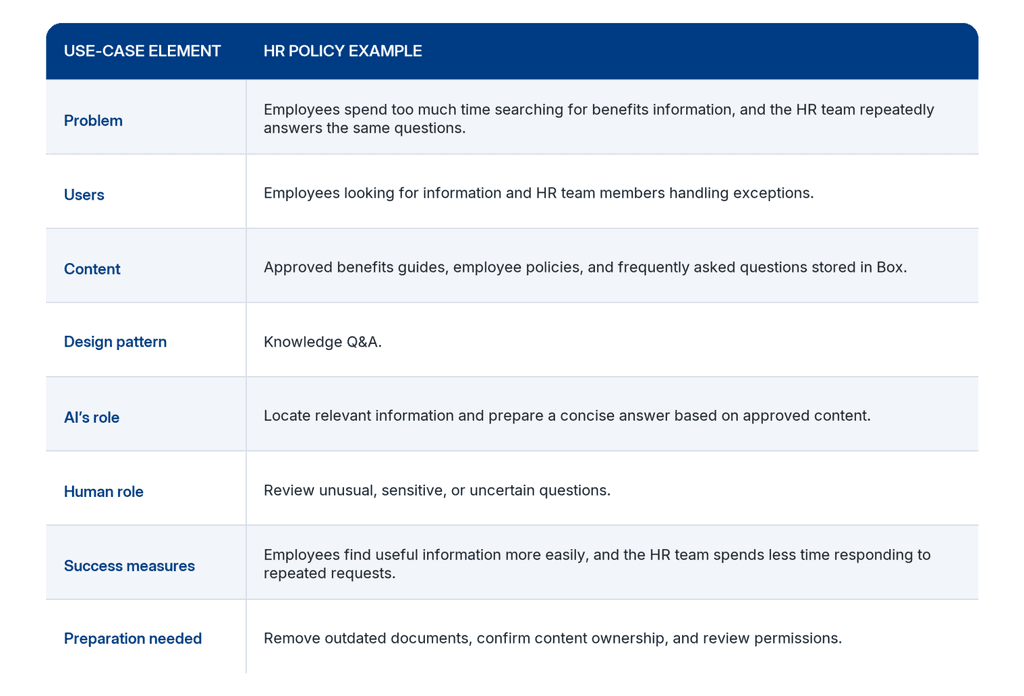 | USE-CASE ELEMENT | HR POLICY EXAMPLE |
|---|---|
| Problem | Employees spend too much time searching for benefits information, and the HR team repeatedly answers the same questions. |
| Users | Employees looking for information and HR team members handling exceptions. |
| Content | Approved benefits guides, employee policies, and frequently asked questions stored in Box. |
| Design pattern | Knowledge Q&A. |
| AI's role | Locate relevant information and prepare a concise answer based on approved content. |
| Human role | Review unusual, sensitive, or uncertain questions. |
| Success measures | Employees find useful information more easily, and the HR team spends less time responding to repeated requests. |
| Preparation needed | Remove outdated documents, confirm content ownership, and review permissions. |